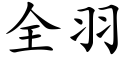 全羽